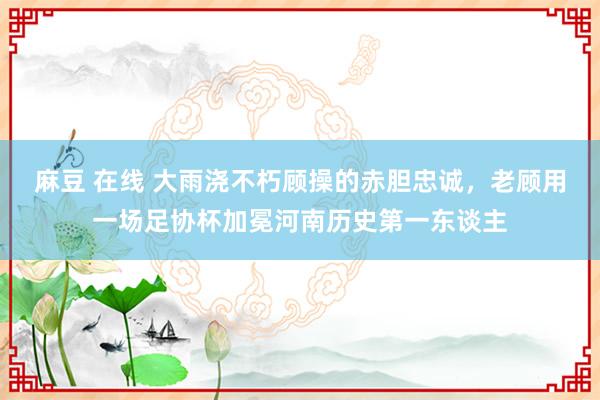 麻豆 在线 大雨浇不朽顾操的赤胆忠诚，老顾用一场足协杯加冕河南历史第一东谈主